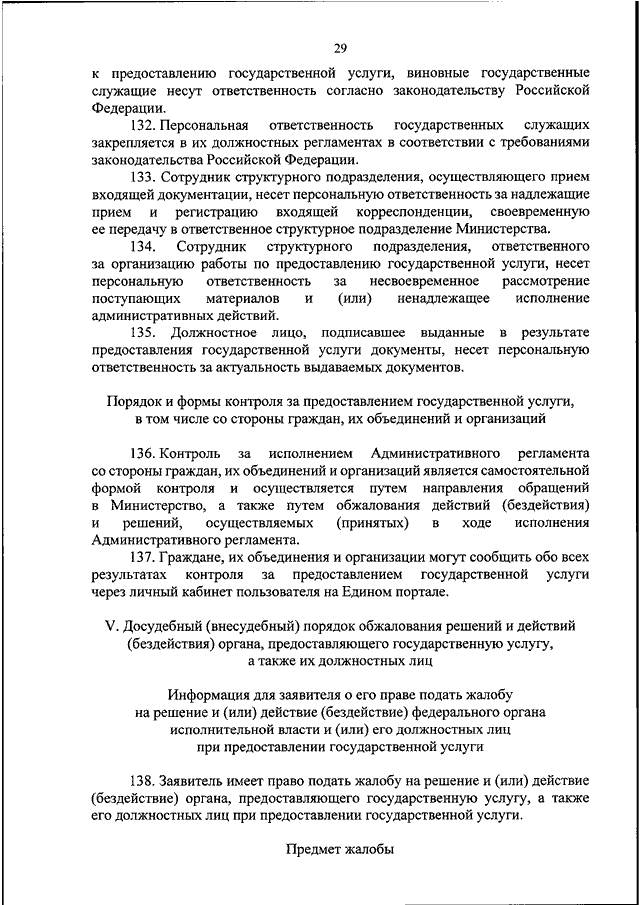 29

к предоставлению государственной услуги, виновные государственные служащие несут ответственность согласно законодательству Российской Федерации.

132. Персональная ответственность государственных служащих закрепляется в их должностных регламентах в соответствии с требованиями законодательства Российской Федерации.

133. Сотрудник структурного подразделения, осуществляющего прием входящей документации, несет персональную ответственность за надлежащие прием и регистрацию входящей корреспонденции, своевременную ее передачу в ответственное структурное подразделение Министерства.

134. Сотрудник структурного подразделения, ответственного за организацию работы по предоставлению государственной услуги, несет персональную ответственность за несвоевременное рассмотрение поступающих материалов и (или) ненадлежащее исполнение административных действий.

135. Должностное лицо, подписавшее выданные в результате предоставления государственной услуги документы, несет персональную ответственность за актуальность выдаваемых документов.

Порядок и формы контроля за предоставлением государственной услуги, в том числе со стороны граждан, их объединений и организаций

136. Контроль за исполнением Административного регламента со стороны граждан, их объединений и организаций является самостоятельной формой контроля и осуществляется путем направления обращений в Министерство, а также путем обжалования действий (бездействия) и решений, осуществляемых (принятых) в ходе исполнения Административного регламента.

137. Граждане, их объединения и организации могут сообщить обо всех результатах контроля за предоставлением государственной услуги через личный кабинет пользователя на Едином портале.

V. Досудебный (внесудебный) порядок обжалования решений и действий (бездействия) органа, предоставляющего государственную услугу, а также их должностных лиц

Информация для заявителя о его праве подать жалобу на решение и (или) действие (бездействие) федерального органа исполнительной власти и (или) его должностных лиц при предоставлении государственной услуги

138. Заявитель имеет право подать жалобу на решение и (или) действие (бездействие) органа, предоставляющего государственную услугу, а также его должностных лиц при предоставлении государственной услуги.

Предмет жалобы